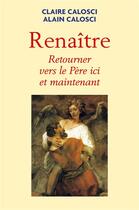 CLAIRE CALOSCI
ALAIN CALOSCI

Renaître

Retourner vers le Père ici et maintenant